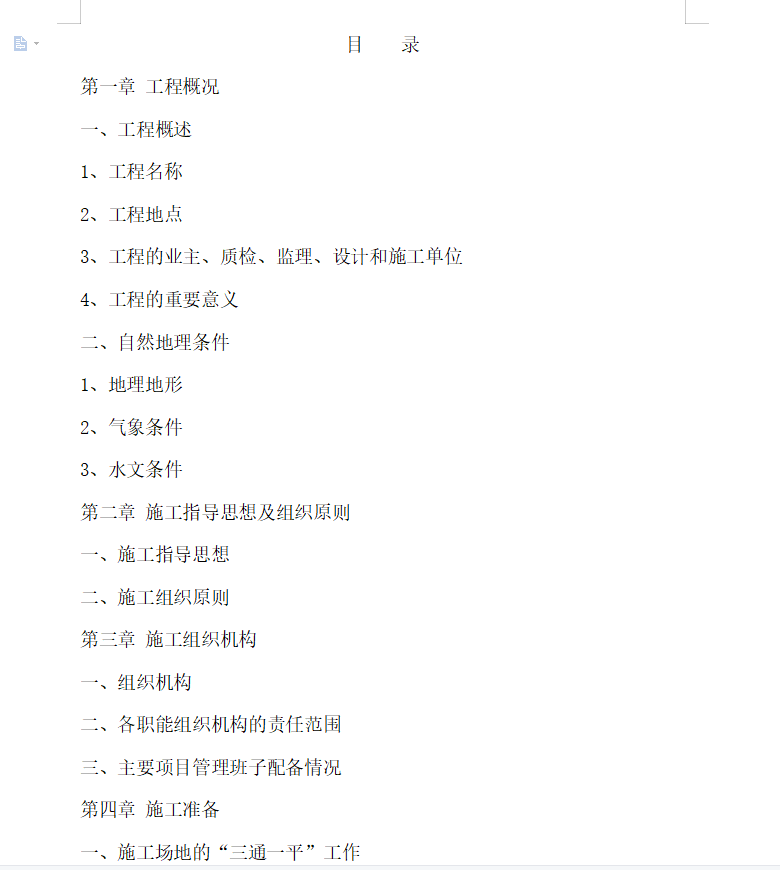 目　录

第一章 工程概况

一、工程概述

1、工程名称

2、工程地点

3、工程的业主、质检、监理、设计和施工单位

4、工程的重要意义

二、自然地理条件

1、地理地形

2、气象条件

3、水文条件

第二章 施工指导思想及组织原则

一、施工指导思想

二、施工组织原则

第三章 施工组织机构

一、组织机构

二、各职能组织机构的责任范围

三、主要项目管理班子配备情况

第四章 施工准备

一、施工场地的“三通一平”工作